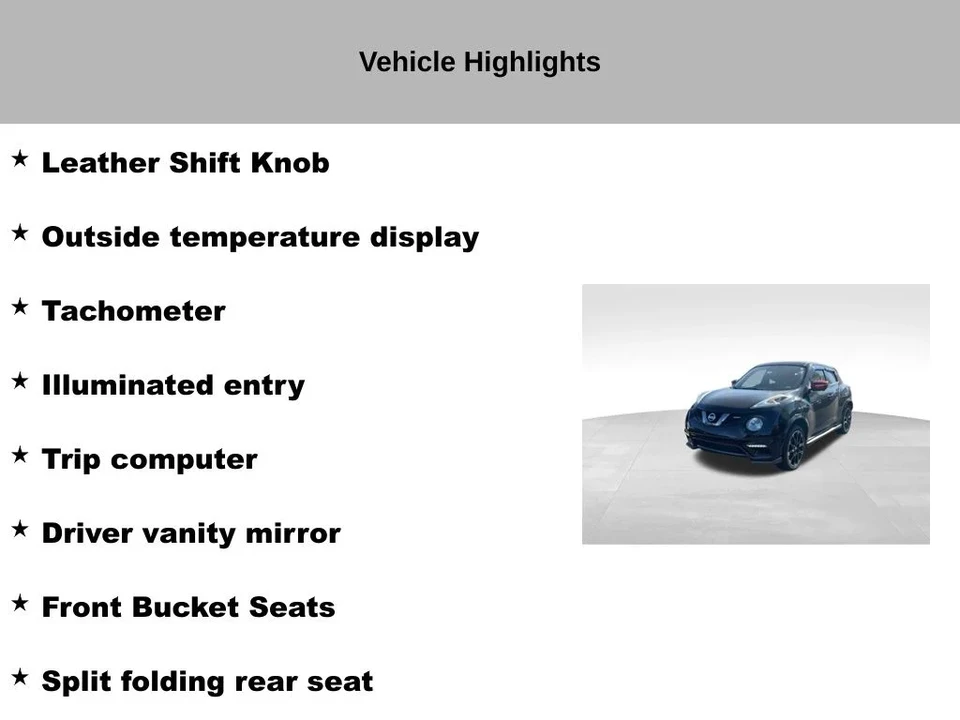 Vehicle Highlights

★ Leather Shift Knob

★ Outside temperature display

★ Tachometer

★ Illuminated entry

★ Trip computer

★ Driver vanity mirror

★ Front Bucket Seats

★ Split folding rear seat